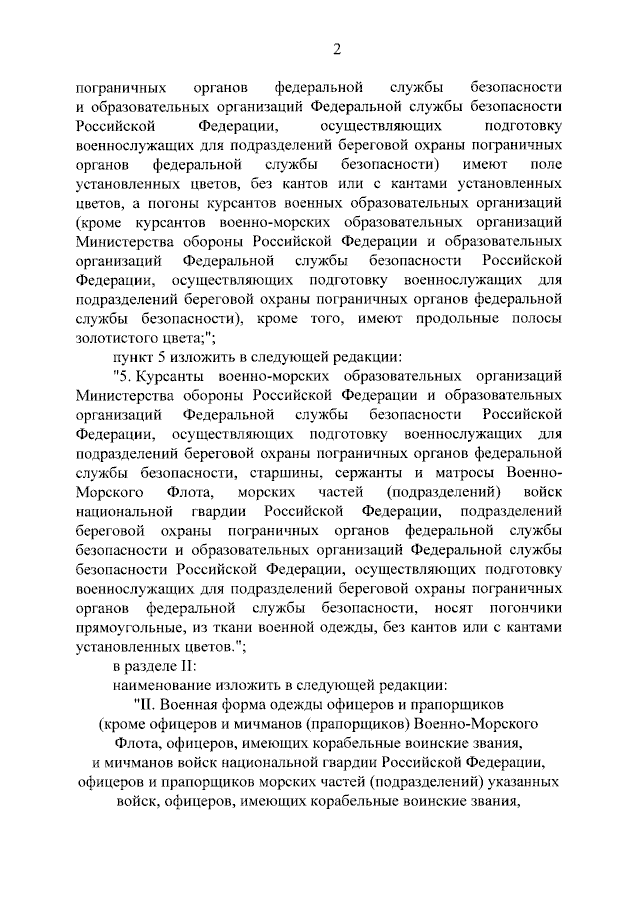 2

пограничных органов федеральной службы безопасности и образовательных организаций Федеральной службы безопасности Российской Федерации, осуществляющих подготовку военнослужащих для подразделений береговой охраны пограничных органов федеральной службы безопасности) имеют поле установленных цветов, без кантов или с кантами установленных цветов, а погоны курсантов военных образовательных организаций (кроме курсантов военно-морских образовательных организаций Министерства обороны Российской Федерации и образовательных организаций Федеральной службы безопасности Российской Федерации, осуществляющих подготовку военнослужащих для подразделений береговой охраны пограничных органов федеральной службы безопасности), кроме того, имеют продольные полосы золотистого цвета;";

пункт 5 изложить в следующей редакции:

"5. Курсанты военно-морских образовательных организаций Министерства обороны Российской Федерации и образовательных организаций Федеральной службы безопасности Российской Федерации, осуществляющих подготовку военнослужащих для подразделений береговой охраны пограничных органов федеральной службы безопасности, старшины, сержанты и матросы Военно-Морского Флота, морских частей (подразделений) войск национальной гвардии Российской Федерации, подразделений береговой охраны пограничных органов федеральной службы безопасности и образовательных организаций Федеральной службы безопасности Российской Федерации, осуществляющих подготовку военнослужащих для подразделений береговой охраны пограничных органов федеральной службы безопасности, носят погончики прямоугольные, из ткани военной одежды, без кантов или с кантами установленных цветов.";

в разделе II:

наименование изложить в следующей редакции:

"II. Военная форма одежды офицеров и прапорщиков (кроме офицеров и мичманов (прапорщиков) Военно-Морского Флота, офицеров, имеющих корабельные воинские звания, и мичманов войск национальной гвардии Российской Федерации, офицеров и прапорщиков морских частей (подразделений) указанных войск, офицеров, имеющих корабельные воинские звания,